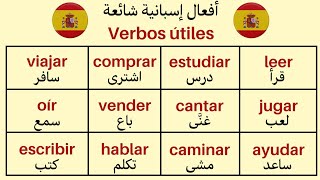 أفعال إسبانية شائعة
Verbos útiles

| viajar سافر | comprar اشترى | estudiar درس | leer قرأ |
|---|---|---|---|
| oír سمع | vender باع | cantar غنّى | jugar لعب |
| escribir كتب | hablar تكلم | caminar مشى | ayudar ساعد |